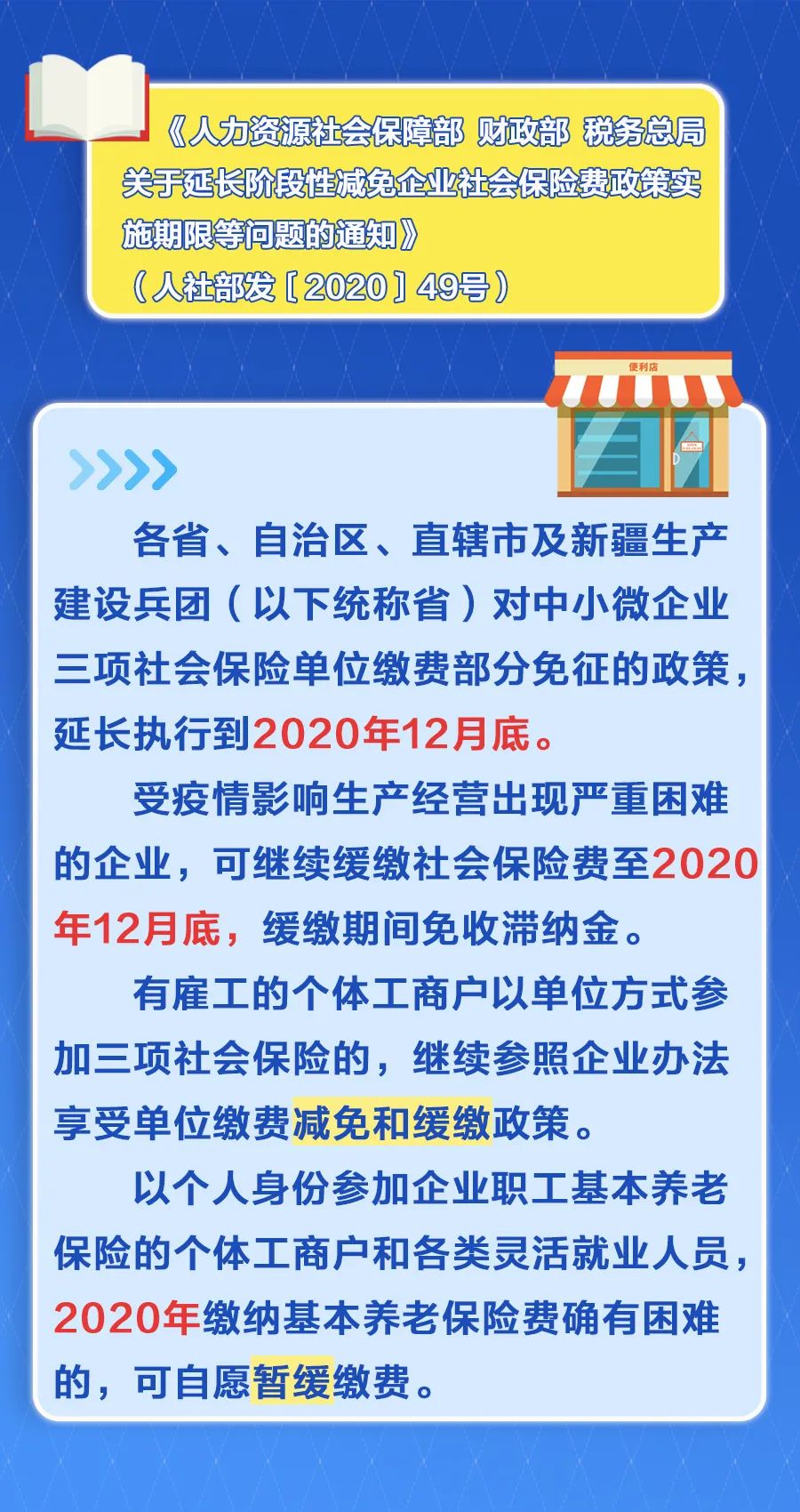 《人力资源社会保障部 财政部 税务总局关于延长阶段性减免企业社会保险费政策实施期限等问题的通知》
（人社部发〔2020〕49号）

便利店

各省、自治区、直辖市及新疆生产建设兵团（以下统称省）对中小微企业三项社会保险单位缴费部分免征的政策，延长执行到2020年12月底。

受疫情影响生产经营出现严重困难的企业，可继续缓缴社会保险费至2020年12月底，缓缴期间免收滞纳金。

有雇工的个体工商户以单位方式参加三项社会保险的，继续参照企业办法享受单位缴费减免和缓缴政策。

以个人身份参加企业职工基本养老保险的个体工商户和各类灵活就业人员，2020年缴纳基本养老保险费确有困难的，可自愿暂缓缴费。